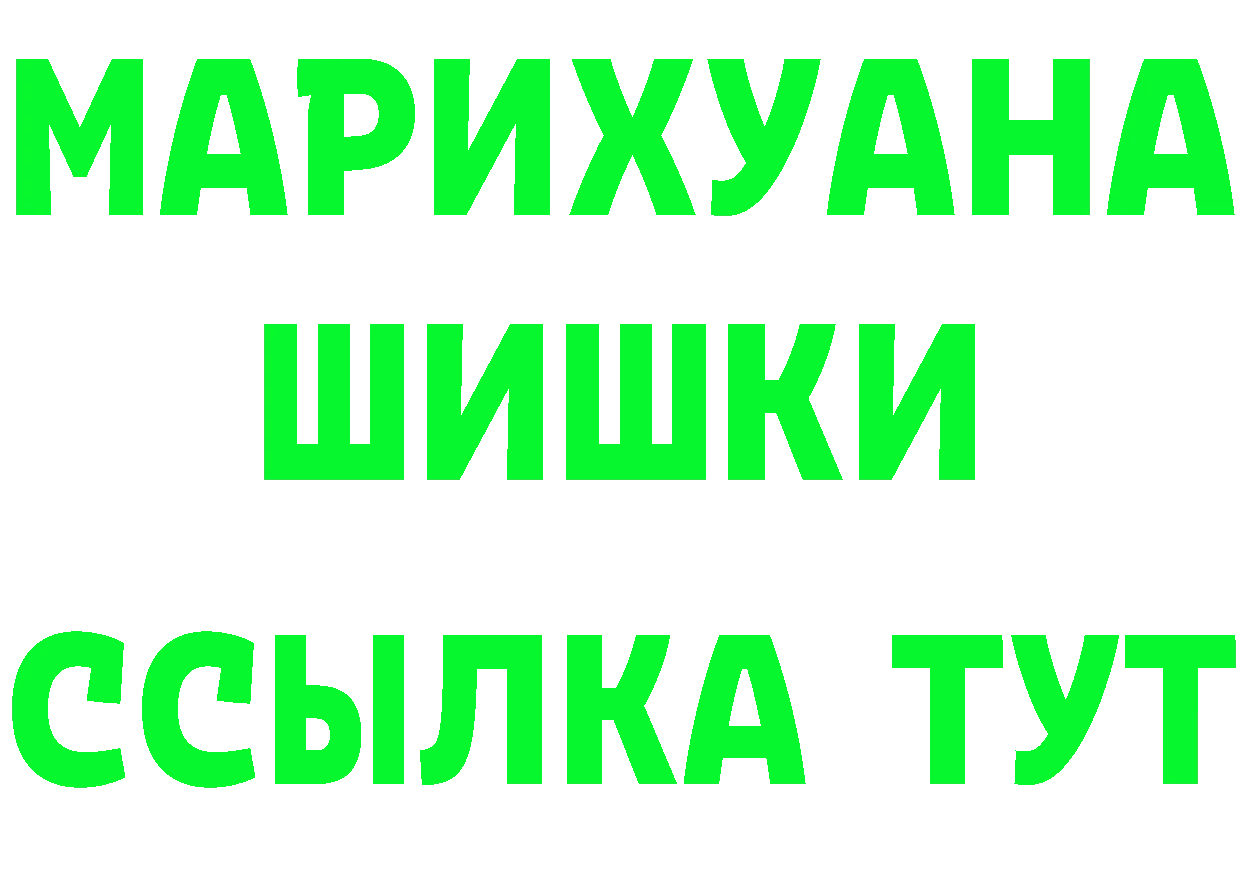 МАРИХУАНА
ШИШКИ
ССЫЛКА ТУТ